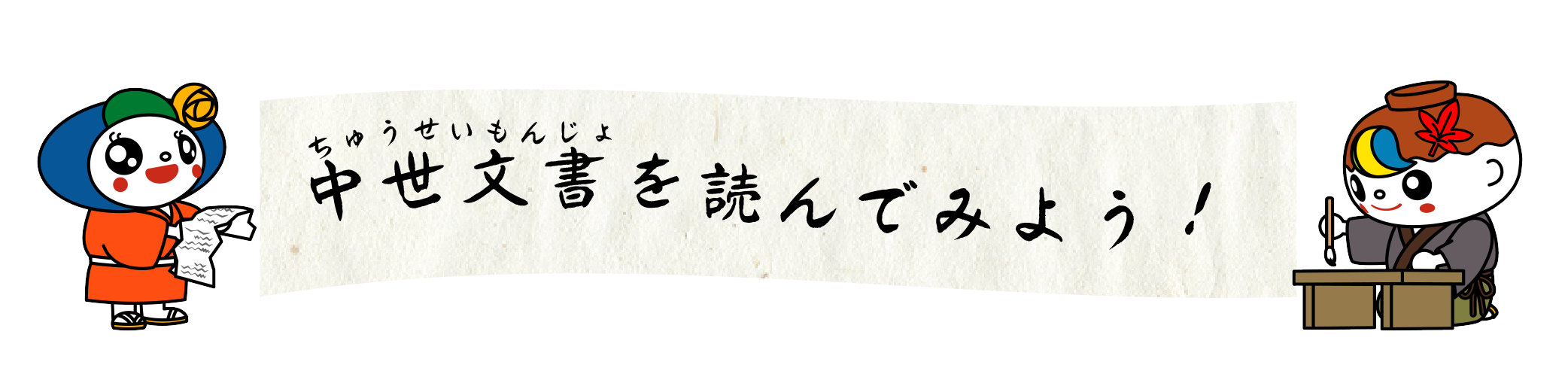 ちゅうせいもんじょ
中世文書を読んでみよう！